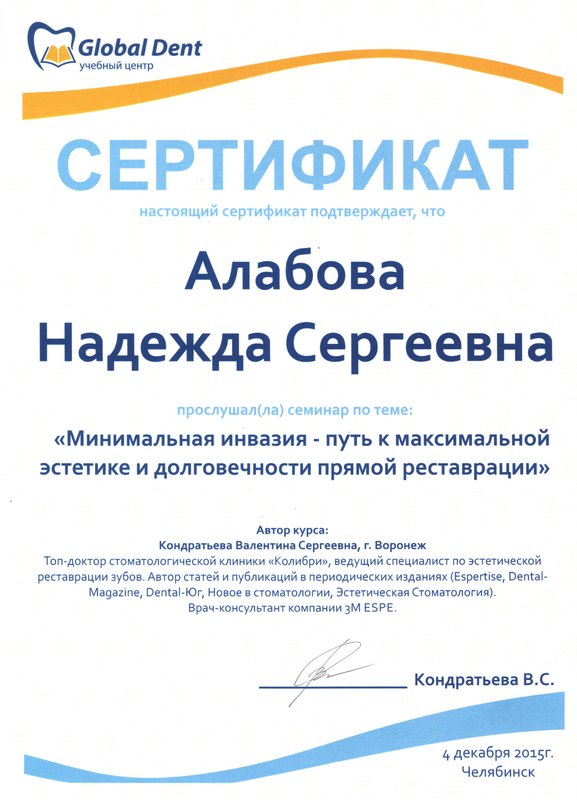 Global Dent
учебный центр

СЕРТИФИКАТ

настоящий сертификат подтверждает, что

Алабова
Надежда Сергеевна

прослушал(ла) семинар по теме:

«Минимальная инвазия - путь к максимальной эстетике и долговечности прямой реставрации»

Автор курса:
Кондратьева Валентина Сергеевна, г. Воронеж
Топ-доктор стоматологической клиники «Колибри», ведущий специалист по эстетической реставрации зубов. Автор статей и публикаций в периодических изданиях (Espertise, Dental-Magazine, Dental-Юг, Новое в стоматологии, Эстетическая Стоматология).
Врач-консультант компании 3M ESPE.

Кондратьева В.С.

4 декабря 2015г.
Челябинск